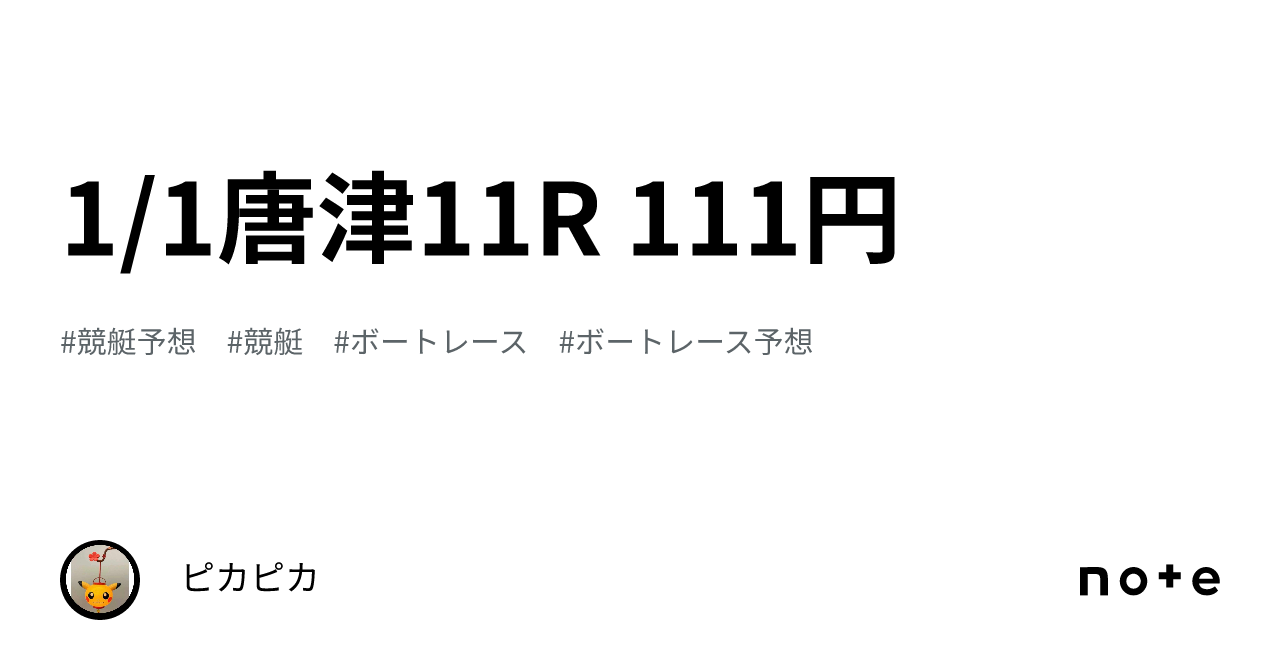 1/1唐津11R 111円

#競艇予想 #競艇 #ボートレース #ボートレース予想

ピカピカ

note